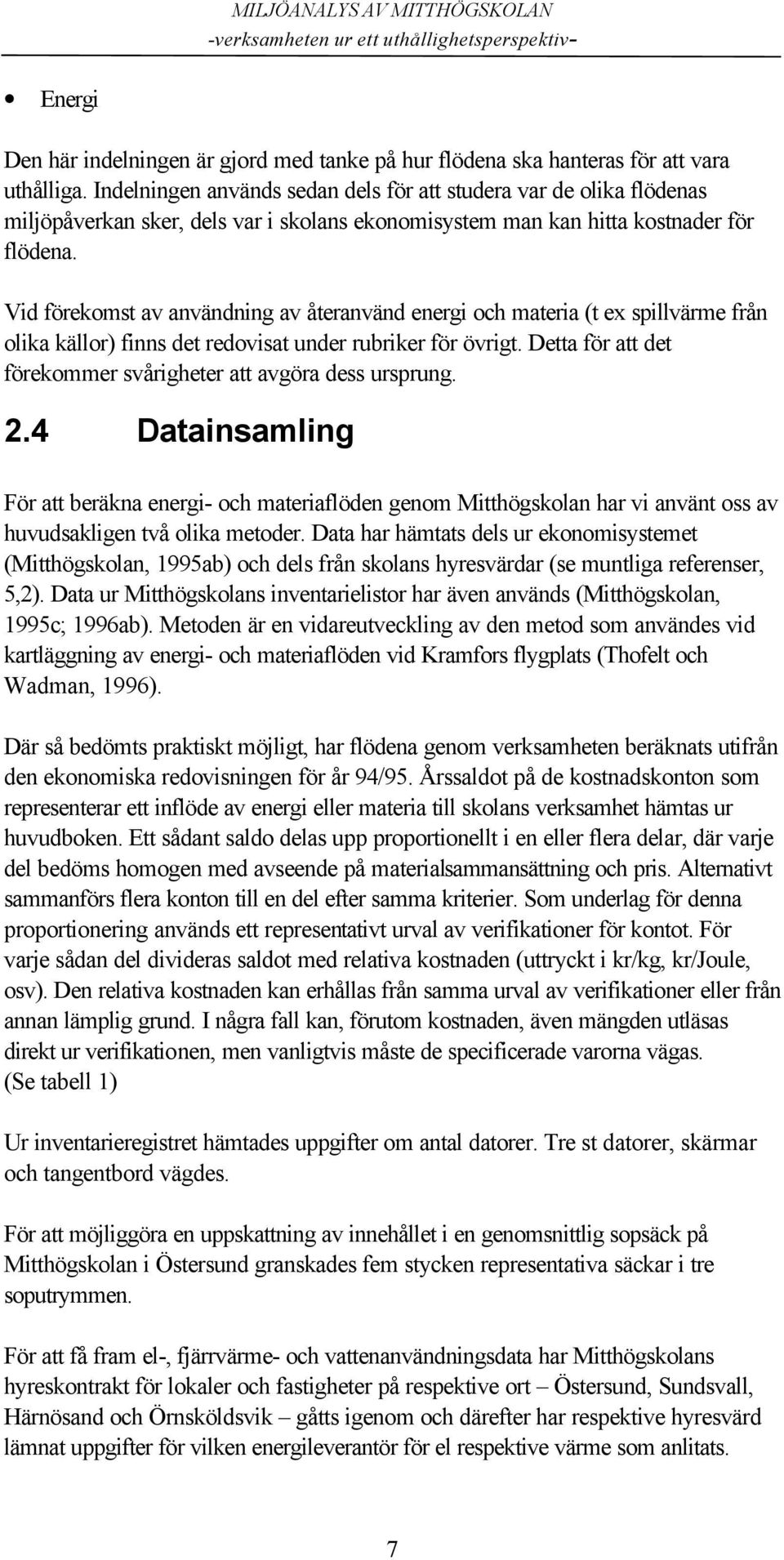 MILJÖANALYS AV MITTHÖGSKOLAN
-verksamheten ur ett uthållighetsperspektiv-

• Energi

Den här indelningen är gjord med tanke på hur flödena ska hanteras för att vara uthålliga. Indelningen används sedan dels för att studera var de olika flödenas miljöpåverkan sker, dels var i skolans ekonomisystem man kan hitta kostnader för flödena.

Vid förekomst av användning av återanvänd energi och materia (t ex spillvärme från olika källor) finns det redovisat under rubriker för övrigt. Detta för att det förekommer svårigheter att avgöra dess ursprung.

2.4 Datainsamling

För att beräkna energi- och materiaflöden genom Mitthögskolan har vi använt oss av huvudsakligen två olika metoder. Data har hämtats dels ur ekonomisystemet (Mitthögskolan, 1995ab) och dels från skolans hyresvärdar (se muntliga referenser, 5,2). Data ur Mitthögskolans inventarielistor har även används (Mitthögskolan, 1995c; 1996ab). Metoden är en vidareutveckling av den metod som användes vid kartläggning av energi- och materiaflöden vid Kramfors flygplats (Thofelt och Wadman, 1996).

Där så bedömts praktiskt möjligt, har flödena genom verksamheten beräknats utifrån den ekonomiska redovisningen för år 94/95. Årssaldot på de kostnadskonton som representerar ett inflöde av energi eller materia till skolans verksamhet hämtas ur huvudboken. Ett sådant saldo delas upp proportionellt i en eller flera delar, där varje del bedöms homogen med avseende på materialsammansättning och pris. Alternativt sammanförs flera konton till en del efter samma kriterier. Som underlag för denna proportionering används ett representativt urval av verifikationer för kontot. För varje sådan del divideras saldot med relativa kostnaden (uttryckt i kr/kg, kr/Joule, osv). Den relativa kostnaden kan erhållas från samma urval av verifikationer eller från annan lämplig grund. I några fall kan, förutom kostnaden, även mängden utläsas direkt ur verifikationen, men vanligtvis måste de specificerade varorna vägas. (Se tabell 1)

Ur inventarieregistret hämtades uppgifter om antal datorer. Tre st datorer, skärmar och tangentbord vägdes.

För att möjliggöra en uppskattning av innehållet i en genomsnittlig sopsäck på Mitthögskolan i Östersund granskades fem stycken representativa säckar i tre soputrymmen.

För att få fram el-, fjärrvärme- och vattenanvändningsdata har Mitthögskolans hyreskontrakt för lokaler och fastigheter på respektive ort – Östersund, Sundsvall, Härnösand och Örnsköldsvik – gåtts igenom och därefter har respektive hyresvärd lämnat uppgifter för vilken energileverantör för el respektive värme som anlitats.

7